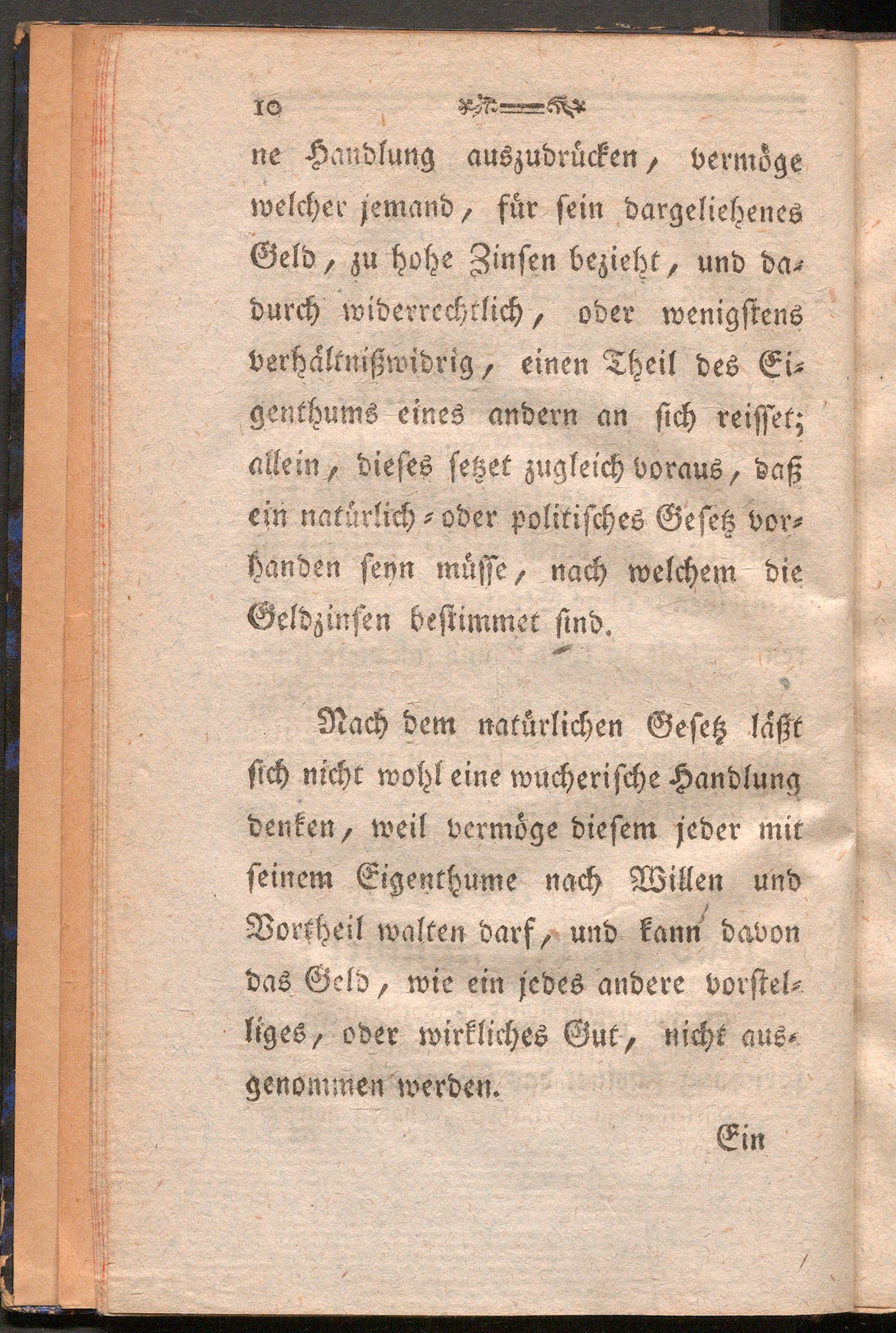 10

ne Handlung auszudrücken, vermöge welcher jemand, für sein dargeliehenes Geld, zu hohe Zinsen bezieht, und dadurch widerrechtlich, oder wenigstens verhältnißwidrig, einen Theil des Eigenthums eines andern an sich reisset; allein, dieses setzet zugleich voraus, daß ein natürlich- oder politisches Gesetz vorhanden seyn müsse, nach welchem die Geldzinsen bestimmet sind.

Nach dem natürlichen Gesetz läßt sich nicht wohl eine wucherische Handlung denken, weil vermöge diesem jeder mit seinem Eigenthume nach Willen und Vortheil walten darf, und kann davon das Geld, wie ein jedes andere vorstelliges, oder wirkliches Gut, nicht ausgenommen werden.

Ein